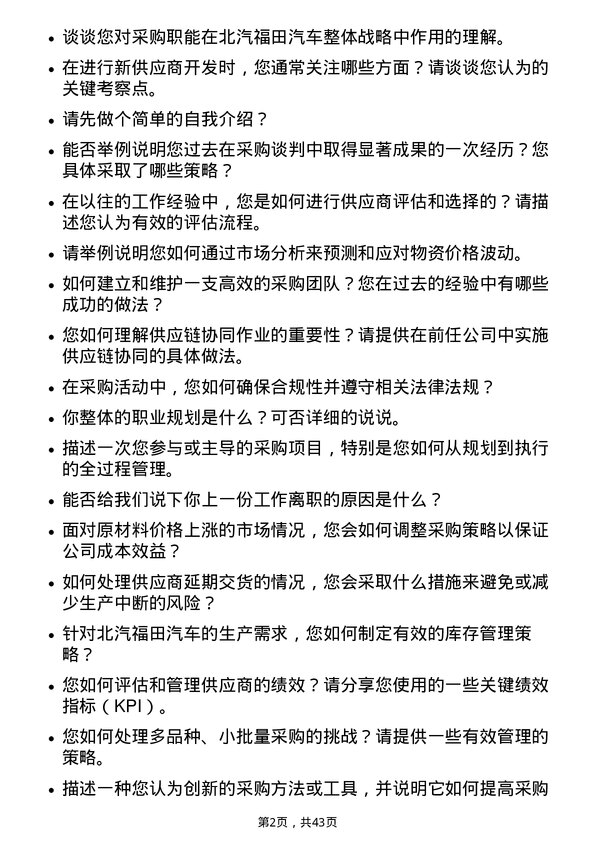 • 谈谈您对采购职能在北汽福田汽车整体战略中作用的理解。

• 在进行新供应商开发时，您通常关注哪些方面？请谈谈您认为的关键考察点。

• 请先做个简单的自我介绍？

• 能否举例说明您过去在采购谈判中取得显著成果的一次经历？您具体采取了哪些策略？

• 在以往的工作经验中，您是如何进行供应商评估和选择的？请描述您认为有效的评估流程。

• 请举例说明您如何通过市场分析来预测和应对物资价格波动。

• 如何建立和维护一支高效的采购团队？您在过去的经验中有哪些成功的做法？

• 您如何理解供应链协同作业的重要性？请提供在前任公司中实施供应链协同的具体做法。

• 在采购活动中，您如何确保合规性并遵守相关法律法规？

• 你整体的职业规划是什么？可否详细的说说。

• 描述一次您参与或主导的采购项目，特别是您如何从规划到执行的全过程管理。

• 能否给我们说下你上一份工作离职的原因是什么？

• 面对原材料价格上涨的市场情况，您会如何调整采购策略以保证公司成本效益？

• 如何处理供应商延期交货的情况，您会采取什么措施来避免或减少生产中断的风险？

• 针对北汽福田汽车的生产需求，您如何制定有效的库存管理策略？

• 您如何评估和管理供应商的绩效？请分享您使用的一些关键绩效指标（KPI）。

• 您如何处理多品种、小批量采购的挑战？请提供一些有效管理的策略。

• 描述一种您认为创新的采购方法或工具，并说明它如何提高采购

第2页，共43页